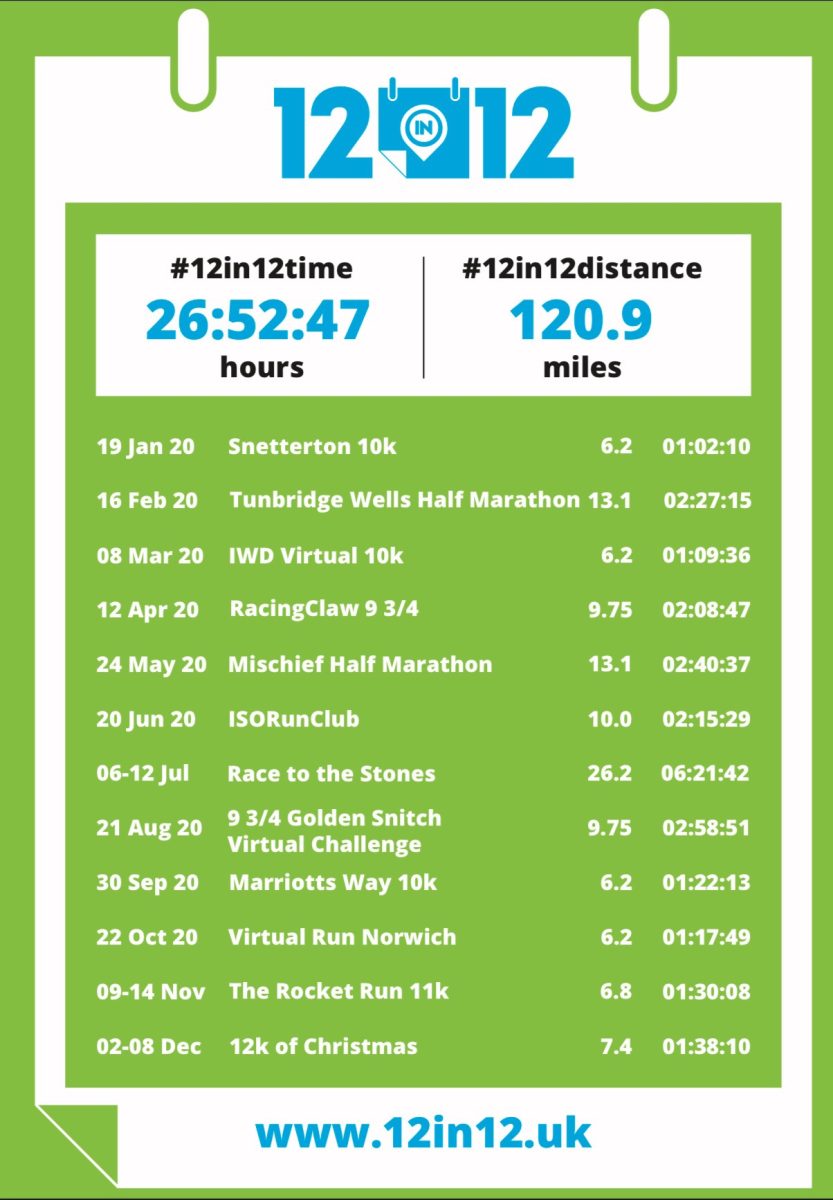 12 IN 12

#12in12time
26:52:47
hours

#12in12distance
120.9
miles

| 19 Jan 20 | Snetterton 10k | 6.2 | 01:02:10 |
|---|---|---|---|
| 16 Feb 20 | Tunbridge Wells Half Marathon | 13.1 | 02:27:15 |
| 08 Mar 20 | IWD Virtual 10k | 6.2 | 01:09:36 |
| 12 Apr 20 | RacingClaw 9 3/4 | 9.75 | 02:08:47 |
| 24 May 20 | Mischief Half Marathon | 13.1 | 02:40:37 |
| 20 Jun 20 | ISORunClub | 10.0 | 02:15:29 |
| 06-12 Jul | Race to the Stones | 26.2 | 06:21:42 |
| 21 Aug 20 | 9 3/4 Golden Snitch Virtual Challenge | 9.75 | 02:58:51 |
| 30 Sep 20 | Marriotts Way 10k | 6.2 | 01:22:13 |
| 22 Oct 20 | Virtual Run Norwich | 6.2 | 01:17:49 |
| 09-14 Nov | The Rocket Run 11k | 6.8 | 01:30:08 |
| 02-08 Dec | 12k of Christmas | 7.4 | 01:38:10 |

www.12in12.uk